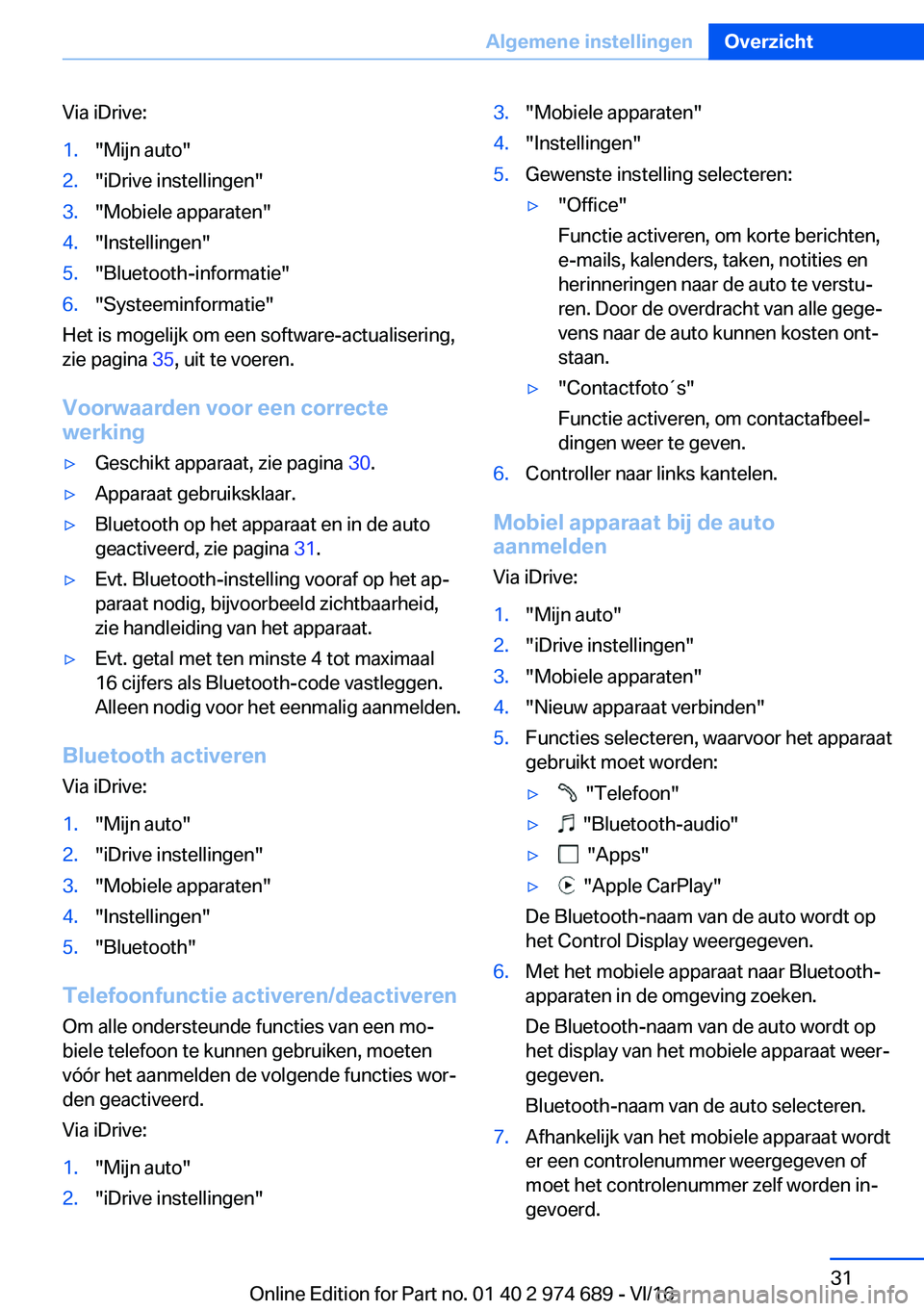 Algemene instellingen Overzicht

Via iDrive:

1. "Mijn auto"
2. "iDrive instellingen"
3. "Mobiele apparaten"
4. "Instellingen"
5. "Bluetooth-informatie"
6. "Systeeminformatie"

Het is mogelijk om een software-actualisering, zie pagina 35, uit te voeren.

Voorwaarden voor een correcte werking

▷ Geschikt apparaat, zie pagina 30.
▷ Apparaat gebruiksklaar.
▷ Bluetooth op het apparaat en in de auto geactiveerd, zie pagina 31.
▷ Evt. Bluetooth-instelling vooraf op het apparaat nodig, bijvoorbeeld zichtbaarheid, zie handleiding van het apparaat.
▷ Evt. getal met ten minste 4 tot maximaal 16 cijfers als Bluetooth-code vastleggen. Alleen nodig voor het eenmalig aanmelden.

Bluetooth activeren

Via iDrive:

1. "Mijn auto"
2. "iDrive instellingen"
3. "Mobiele apparaten"
4. "Instellingen"
5. "Bluetooth"

Telefoonfunctie activeren/deactiveren

Om alle ondersteunde functies van een mobiele telefoon te kunnen gebruiken, moeten vóór het aanmelden de volgende functies worden geactiveerd.

Via iDrive:

1. "Mijn auto"
2. "iDrive instellingen"
3. "Mobiele apparaten"
4. "Instellingen"
5. Gewenste instelling selecteren:
▷ "Office"
Functie activeren, om korte berichten, e-mails, kalenders, taken, notities en herinneringen naar de auto te versturen. Door de overdracht van alle gegevens naar de auto kunnen kosten ontstaan.
▷ "Contactfoto´s"
Functie activeren, om contactafbeeldingen weer te geven.
6. Controller naar links kantelen.

Mobiel apparaat bij de auto aanmelden

Via iDrive:

1. "Mijn auto"
2. "iDrive instellingen"
3. "Mobiele apparaten"
4. "Nieuw apparaat verbinden"
5. Functies selecteren, waarvoor het apparaat gebruikt moet worden:
▷ "Telefoon"
▷ "Bluetooth-audio"
▷ "Apps"
▷ "Apple CarPlay"
De Bluetooth-naam van de auto wordt op het Control Display weergegeven.
6. Met het mobiele apparaat naar Bluetooth-apparaten in de omgeving zoeken.
De Bluetooth-naam van de auto wordt op het display van het mobiele apparaat weergegeven.
Bluetooth-naam van de auto selecteren.
7. Afhankelijk van het mobiele apparaat wordt er een controlenummer weergegeven of moet het controlenummer zelf worden ingevoerd.

31

Online Edition for Part no. 01 40 2 974 689 - VI/16

carmanualsonline.info